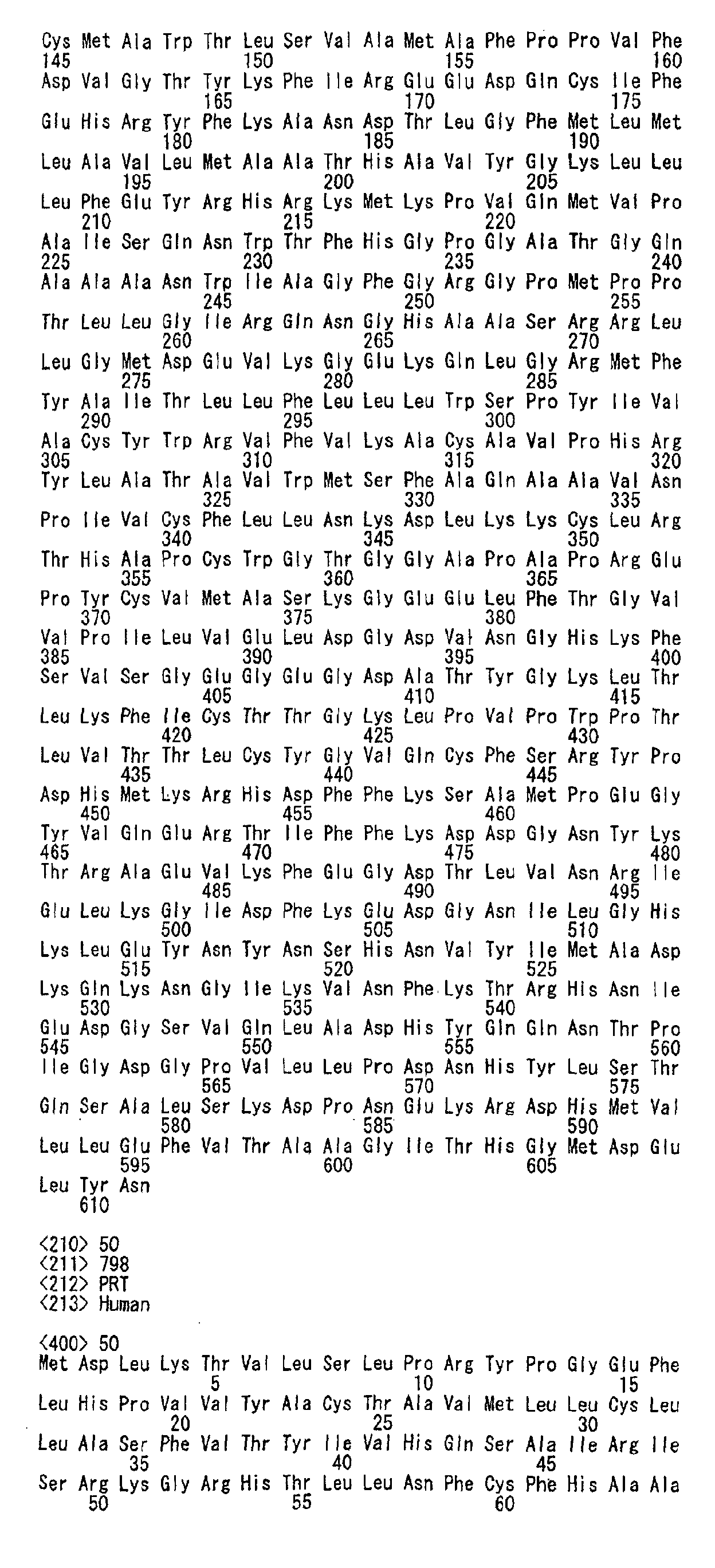 Cys Met Ala Trp Thr Leu Ser Val Ala Met Ala Phe Pro Pro Val Phe
145 150 155 160
Asp Val Gly Thr Tyr Lys Phe Ile Arg Glu Glu Asp Gln Cys Ile Phe
165 170 175
Glu His Arg Tyr Phe Lys Ala Asn Asp Thr Leu Gly Phe Met Leu Met
180 185 190
Leu Ala Val Leu Met Ala Ala Thr His Ala Val Tyr Gly Lys Leu Leu
195 200 205
Leu Phe Glu Tyr Arg His Arg Lys Met Lys Pro Val Gln Met Val Pro
210 215 220
Ala Ile Ser Gln Asn Trp Thr Phe His Gly Pro Gly Ala Thr Gly Gln
225 230 235 240
Ala Ala Ala Asn Trp Ile Ala Gly Phe Gly Arg Gly Pro Met Pro Pro
245 250 255
Thr Leu Leu Gly Ile Arg Gln Asn Gly His Ala Ala Ser Arg Arg Leu
260 265 270
Leu Gly Met Asp Glu Val Lys Gly Glu Lys Gln Leu Gly Arg Met Phe
275 280 285
Tyr Ala Ile Thr Leu Leu Phe Leu Leu Leu Trp Ser Pro Tyr Ile Val
290 295 300
Ala Cys Tyr Trp Arg Val Phe Val Lys Ala Cys Ala Val Pro His Arg
305 310 315 320
Tyr Leu Ala Thr Ala Val Trp Met Ser Phe Ala Gln Ala Ala Val Asn
325 330 335
Pro Ile Val Cys Phe Leu Leu Asn Lys Asp Leu Lys Lys Cys Leu Arg
340 345 350
Thr His Ala Pro Cys Trp Gly Thr Gly Gly Ala Pro Ala Pro Arg Glu
355 360 365
Pro Tyr Cys Val Met Ala Ser Lys Gly Glu Glu Leu Phe Thr Gly Val
370 375 380
Val Pro Ile Leu Val Glu Leu Asp Gly Asp Val Asn Gly His Lys Phe
385 390 395 400
Ser Val Ser Gly Glu Gly Glu Gly Asp Ala Thr Tyr Gly Lys Leu Thr
405 410 415
Leu Lys Phe Ile Cys Thr Thr Gly Lys Leu Pro Val Pro Trp Pro Thr
420 425 430
Leu Val Thr Thr Leu Cys Tyr Gly Val Gln Cys Phe Ser Arg Tyr Pro
435 440 445
Asp His Met Lys Arg His Asp Phe Phe Lys Ser Ala Met Pro Glu Gly
450 455 460
Tyr Val Gln Glu Arg Thr Ile Phe Phe Lys Asp Asp Gly Asn Tyr Lys
465 470 475 480
Thr Arg Ala Glu Val Lys Phe Glu Gly Asp Thr Leu Val Asn Arg Ile
485 490 495
Glu Leu Lys Gly Ile Asp Phe Lys Glu Asp Gly Asn Ile Leu Gly His
500 505 510
Lys Leu Glu Tyr Asn Tyr Asn Ser His Asn Val Tyr Ile Met Ala Asp
515 520 525
Lys Gln Lys Asn Gly Ile Lys Val Asn Phe Lys Thr Arg His Asn Ile
530 535 540
Glu Asp Gly Ser Val Gln Leu Ala Asp His Tyr Gln Gln Asn Thr Pro
545 550 555 560
Ile Gly Asp Gly Pro Val Leu Leu Pro Asp Asn His Tyr Leu Ser Thr
565 570 575
Gln Ser Ala Leu Ser Lys Asp Pro Asn Glu Lys Arg Asp His Met Val
580 585 590
Leu Leu Glu Phe Val Thr Ala Ala Gly Ile Thr His Gly Met Asp Glu
595 600 605
Leu Tyr Asn
610

<210> 50
<211> 798
<212> PRT
<213> Human

<400> 50
Met Asp Leu Lys Thr Val Leu Ser Leu Pro Arg Tyr Pro Gly Glu Phe
5 10 15
Leu His Pro Val Val Tyr Ala Cys Thr Ala Val Met Leu Leu Cys Leu
20 25 30
Leu Ala Ser Phe Val Thr Tyr Ile Val His Gln Ser Ala Ile Arg Ile
35 40 45
Ser Arg Lys Gly Arg His Thr Leu Leu Asn Phe Cys Phe His Ala Ala
50 55 60